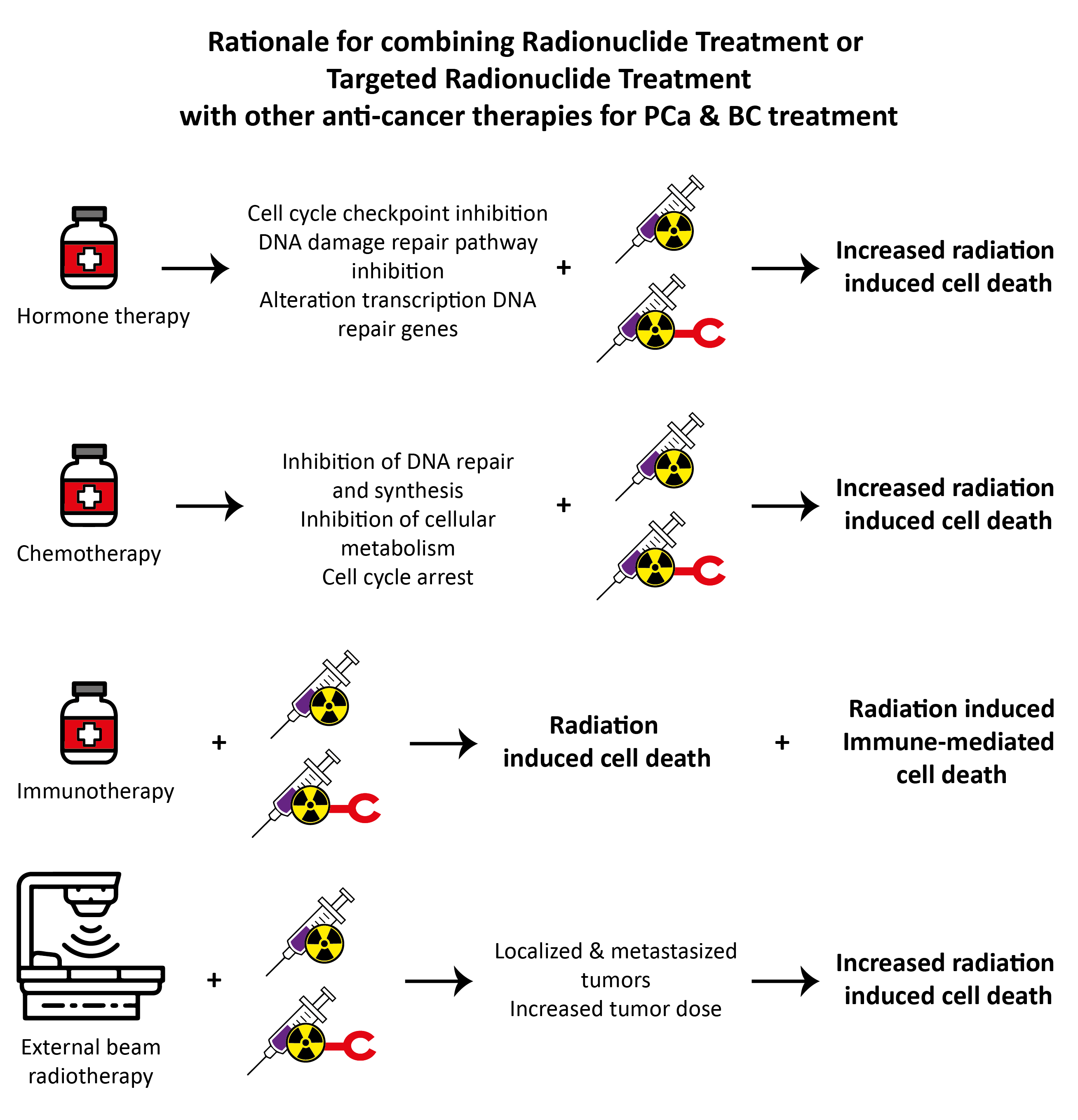 Rationale for combining Radionuclide Treatment or Targeted Radionuclide Treatment with other anti-cancer therapies for PCa & BC treatment

Hormone therapy

Cell cycle checkpoint inhibition
DNA damage repair pathway inhibition
Alteration transcription DNA repair genes

+

Increased radiation induced cell death

Chemotherapy

Inhibition of DNA repair and synthesis
Inhibition of cellular metabolism
Cell cycle arrest

+

Increased radiation induced cell death

Immunotherapy

+

Radiation induced cell death

+

Radiation induced Immune-mediated cell death

External beam radiotherapy

+

Localized & metastasized tumors
Increased tumor dose

Increased radiation induced cell death